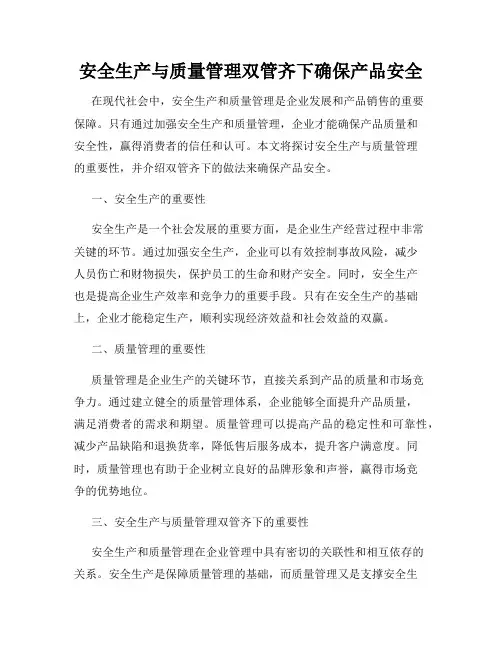 安全生产与质量管理双管齐下确保产品安全

在现代社会中，安全生产和质量管理是企业发展和产品销售的重要保障。只有通过加强安全生产和质量管理，企业才能确保产品质量和安全性，赢得消费者的信任和认可。本文将探讨安全生产与质量管理的重要性，并介绍双管齐下的做法来确保产品安全。

一、安全生产的重要性

安全生产是一个社会发展的重要方面，是企业生产经营过程中非常关键的环节。通过加强安全生产，企业可以有效控制事故风险，减少人员伤亡和财物损失，保护员工的生命和财产安全。同时，安全生产也是提高企业生产效率和竞争力的重要手段。只有在安全生产的基础上，企业才能稳定生产，顺利实现经济效益和社会效益的双赢。

二、质量管理的重要性

质量管理是企业生产的关键环节，直接关系到产品的质量和市场竞争力。通过建立健全的质量管理体系，企业能够全面提升产品质量，满足消费者的需求和期望。质量管理可以提高产品的稳定性和可靠性，减少产品缺陷和退换货率，降低售后服务成本，提升客户满意度。同时，质量管理也有助于企业树立良好的品牌形象和声誉，赢得市场竞争的优势地位。

三、安全生产与质量管理双管齐下的重要性

安全生产和质量管理在企业管理中具有密切的关联性和相互依存的关系。安全生产是保障质量管理的基础，而质量管理又是支撑安全生